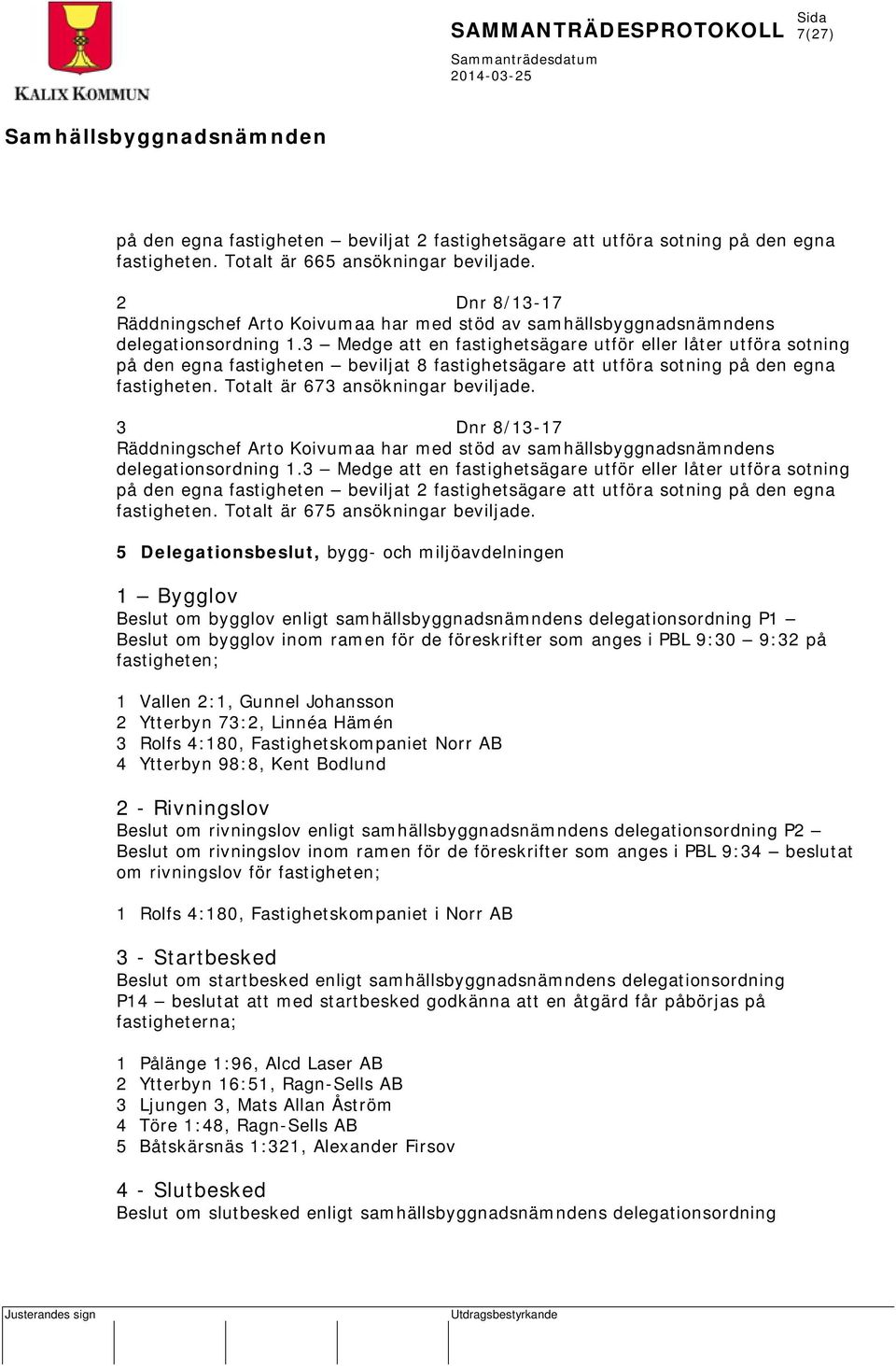 KALIX KOMMUN

SAMMANTRÄDESPROTOKOLL

Sida
7(27)

Sammanträdesdatum
2014-03-25

Samhällsbyggnadsnämnden

på den egna fastigheten – beviljat 2 fastighetsägare att utföra sotning på den egna fastigheten. Totalt är 665 ansökningar beviljade.

2 Dnr 8/13-17
Räddningschef Arto Koivumaa har med stöd av samhällsbyggnadsnämndens delegationsordning 1.3 – Medge att en fastighetsägare utför eller låter utföra sotning på den egna fastigheten – beviljat 8 fastighetsägare att utföra sotning på den egna fastigheten. Totalt är 673 ansökningar beviljade.

3 Dnr 8/13-17
Räddningschef Arto Koivumaa har med stöd av samhällsbyggnadsnämndens delegationsordning 1.3 – Medge att en fastighetsägare utför eller låter utföra sotning på den egna fastigheten – beviljat 2 fastighetsägare att utföra sotning på den egna fastigheten. Totalt är 675 ansökningar beviljade.

5 Delegationsbeslut, bygg- och miljöavdelningen

1 – Bygglov
Beslut om bygglov enligt samhällsbyggnadsnämndens delegationsordning P1 – Beslut om bygglov inom ramen för de föreskrifter som anges i PBL 9:30 – 9:32 på fastigheten;

1 Vallen 2:1, Gunnel Johansson
2 Ytterbyn 73:2, Linnéa Hämén
3 Rolfs 4:180, Fastighetskompaniet Norr AB
4 Ytterbyn 98:8, Kent Bodlund

2 - Rivningslov
Beslut om rivningslov enligt samhällsbyggnadsnämndens delegationsordning P2 – Beslut om rivningslov inom ramen för de föreskrifter som anges i PBL 9:34 – beslutat om rivningslov för fastigheten;

1 Rolfs 4:180, Fastighetskompaniet i Norr AB

3 - Startbesked
Beslut om startbesked enligt samhällsbyggnadsnämndens delegationsordning P14 – beslutat att med startbesked godkänna att en åtgärd får påbörjas på fastigheterna;

1 Pålänge 1:96, Alcd Laser AB
2 Ytterbyn 16:51, Ragn-Sells AB
3 Ljungen 3, Mats Allan Åström
4 Töre 1:48, Ragn-Sells AB
5 Båtskärsnäs 1:321, Alexander Firsov

4 - Slutbesked
Beslut om slutbesked enligt samhällsbyggnadsnämndens delegationsordning

Justerandes sign

Utdragsbestyrkande